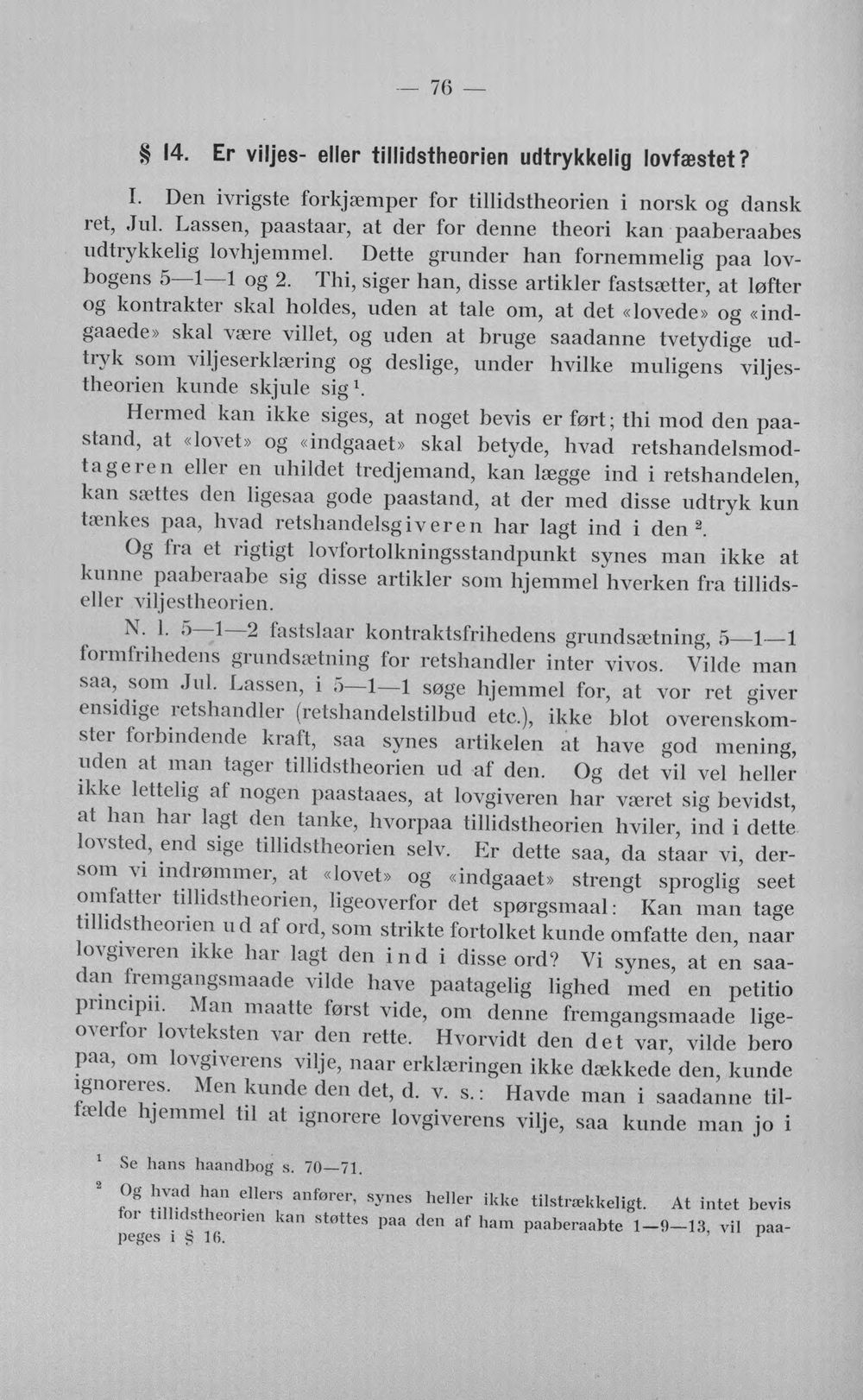 — 76 —

§ 14. Er viljes- eller tillidstheorien udtrykkelig lovfæstet?

I. Den ivrigste forkjæmper for tillidstheorien i norsk og dansk ret, Jul. Lassen, paastaar, at der for denne theori kan paaberaabes udtrykkelig lovhjemmel. Dette grunder han fornemmelig paa lovbogens 5—1—1 og 2. Thi, siger han, disse artikler fastsætter, at løfter og kontrakter skal holdes, uden at tale om, at det «lovede» og «indgaaede» skal være villet, og uden at bruge saadanne tvetydige udtryk som viljeserklæring og deslige, under hvilke muligens viljestheorien kunde skjule sig$^{1}$.

Hermed kan ikke siges, at noget bevis er ført; thi mod den paastand, at «lovet» og «indgaaet» skal betyde, hvad retshandelsmodtageren eller en uhildet tredjemand, kan lægge ind i retshandelen, kan sættes den ligesaa gode paastand, at der med disse udtryk kun tænkes paa, hvad retshandelsgiveren har lagt ind i den$^{2}$.

Og fra et rigtigt lovfortolkningsstandpunkt synes man ikke at kunne paaberaabe sig disse artikler som hjemmel hverken fra tillids- eller viljestheorien.

N. l. 5—1—2 fastslaar kontraktsfrihedens grundsætning, 5—1—1 formfrihedens grundsætning for retshandler inter vivos. Vilde man saa, som Jul. Lassen, i 5—1—1 søge hjemmel for, at vor ret giver ensidige retshandler (retshandelstilbud etc.), ikke blot overenskomster forbindende kraft, saa synes artikelen at have god mening, uden at man tager tillidstheorien ud af den. Og det vil vel heller ikke lettelig af nogen paastaaes, at lovgiveren har været sig bevidst, at han har lagt den tanke, hvorpaa tillidstheorien hviler, ind i dette lovsted, end sige tillidstheorien selv. Er dette saa, da staar vi, dersom vi indrømmer, at «lovet» og «indgaaet» strengt sproglig seet omfatter tillidstheorien, ligeoverfor det spørgsmaal: Kan man tage tillidstheorien ud af ord, som strikte fortolket kunde omfatte den, naar lovgiveren ikke har lagt den ind i disse ord? Vi synes, at en saadan fremgangsmaade vilde have paatagelig lighed med en petitio principii. Man maatte først vide, om denne fremgangsmaade ligeoverfor lovteksten var den rette. Hvorvidt den det var, vilde bero paa, om lovgiverens vilje, naar erklæringen ikke dækkede den, kunde ignoreres. Men kunde den det, d. v. s.: Havde man i saadanne tilfælde hjemmel til at ignorere lovgiverens vilje, saa kunde man jo i

$^{1}$ Se hans haandbog s. 70—71.

$^{2}$ Og hvad han ellers anfører, synes heller ikke tilstrækkeligt. At intet bevis for tillidstheorien kan støttes paa den af ham paaberaabte 1—9—13, vil paapeges i § 16.